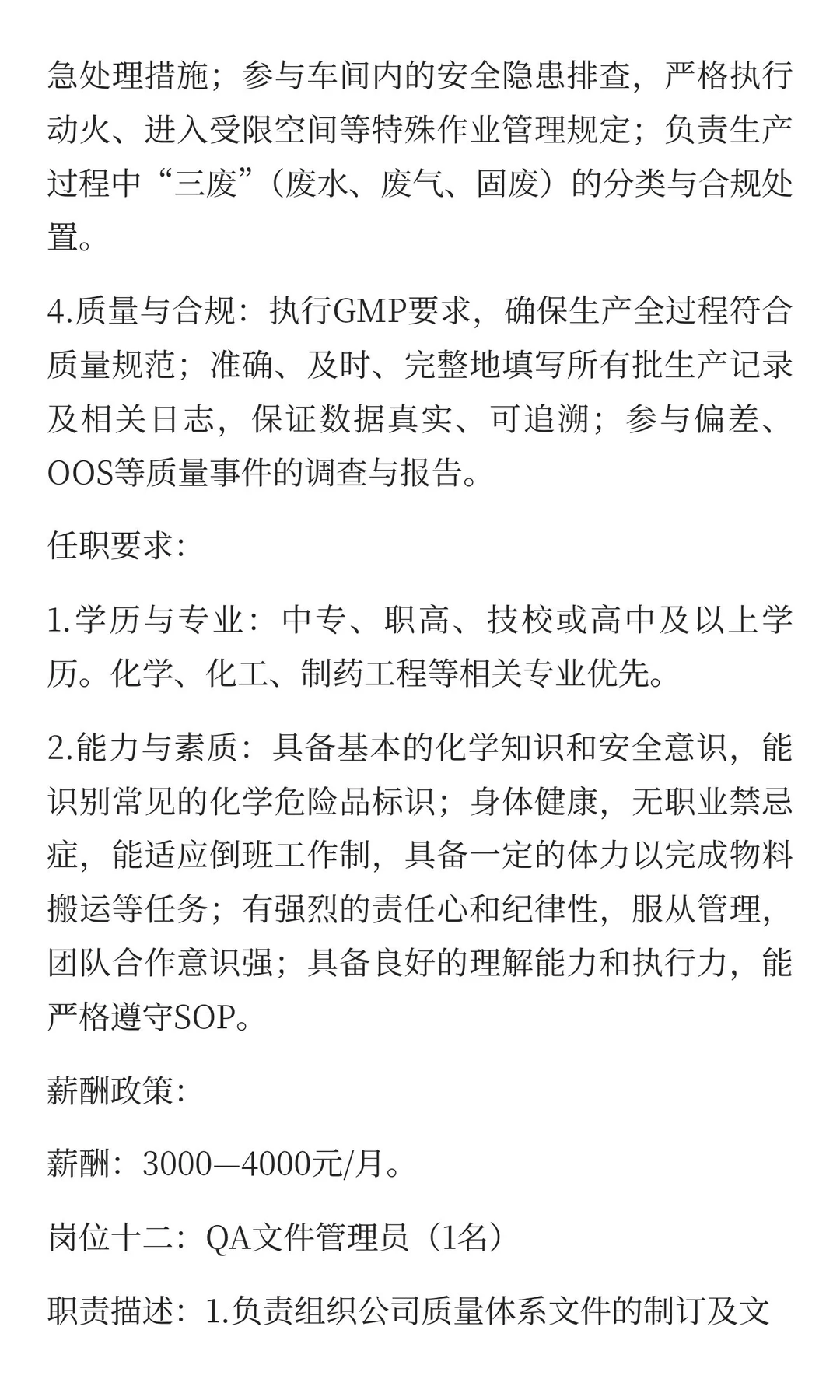 急处理措施；参与车间内的安全隐患排查，严格执行动火、进入受限空间等特殊作业管理规定；负责生产过程中“三废”（废水、废气、固废）的分类与合规处置。

4.质量与合规：执行GMP要求，确保生产全过程符合质量规范；准确、及时、完整地填写所有批生产记录及相关日志，保证数据真实、可追溯；参与偏差、OOS等质量事件的调查与报告。

任职要求：

1.学历与专业：中专、职高、技校或高中及以上学历。化学、化工、制药工程等相关专业优先。

2.能力与素质：具备基本的化学知识和安全意识，能识别常见的化学危险品标识；身体健康，无职业禁忌症，能适应倒班工作制，具备一定的体力以完成物料搬运等任务；有强烈的责任心和纪律性，服从管理，团队合作意识强；具备良好的理解能力和执行力，能严格遵守SOP。

薪酬政策：

薪酬：3000—4000元/月。

岗位十二：QA文件管理员（1名）

职责描述：1.负责组织公司质量体系文件的制订及文